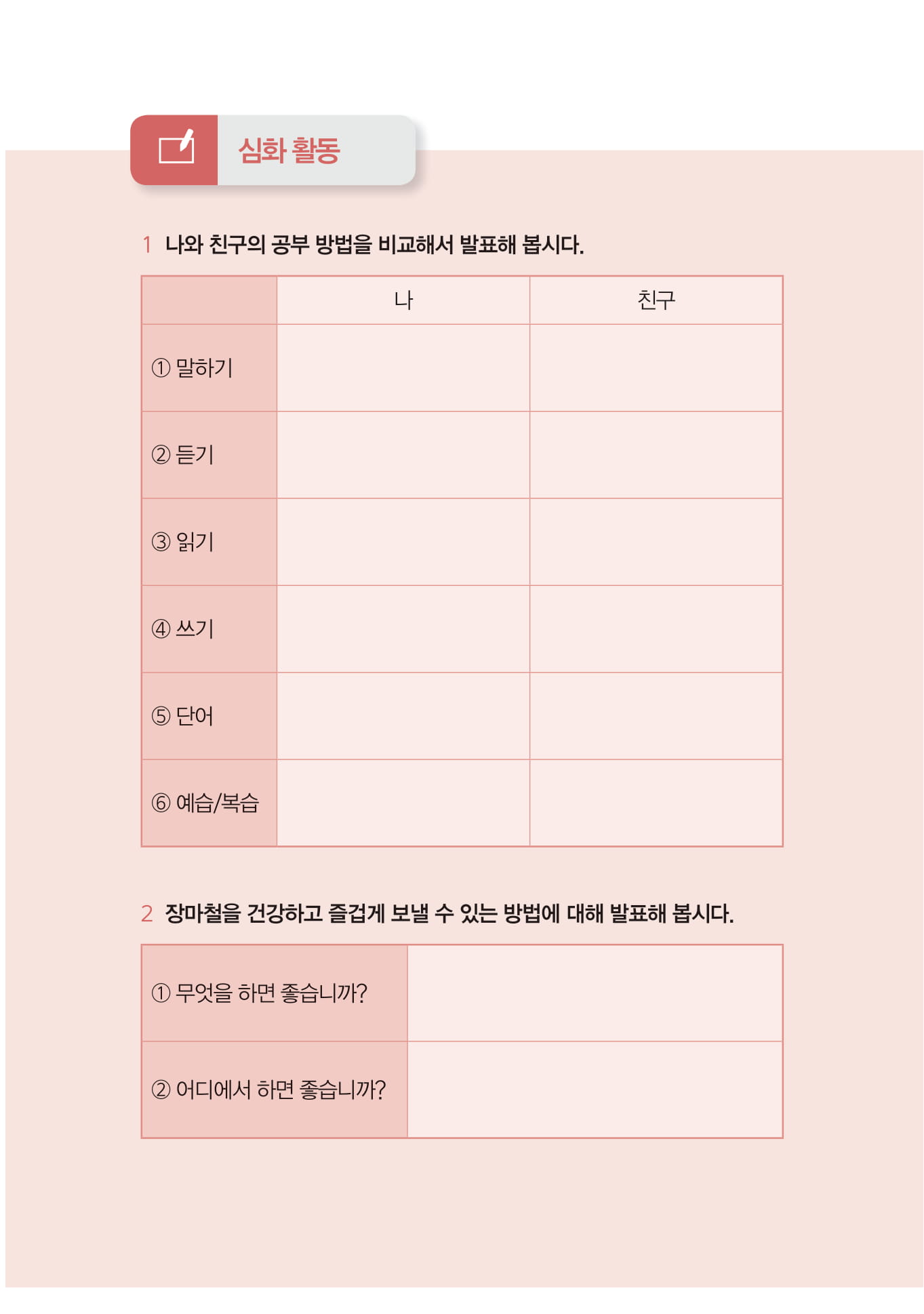 심화 활동

1 나와 친구의 공부 방법을 비교해서 발표해 봅시다.

| | 나 | 친구 |
|---|---|---|
| ① 말하기 | | |
| ② 듣기 | | |
| ③ 읽기 | | |
| ④ 쓰기 | | |
| ⑤ 단어 | | |
| ⑥ 예습/복습 | | |

2 장마철을 건강하고 즐겁게 보낼 수 있는 방법에 대해 발표해 봅시다.

| ① 무엇을 하면 좋습니까? | |
|---|---|
| ② 어디에서 하면 좋습니까? | |